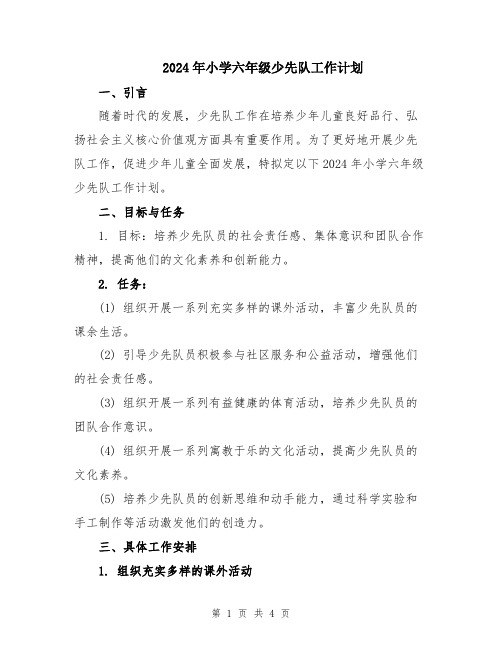 2024年小学六年级少先队工作计划

一、引言

随着时代的发展，少先队工作在培养少年儿童良好品行、弘扬社会主义核心价值观方面具有重要作用。为了更好地开展少先队工作，促进少年儿童全面发展，特拟定以下2024年小学六年级少先队工作计划。

二、目标与任务

1. 目标：培养少先队员的社会责任感、集体意识和团队合作精神，提高他们的文化素养和创新能力。

2. 任务：

(1) 组织开展一系列充实多样的课外活动，丰富少先队员的课余生活。

(2) 引导少先队员积极参与社区服务和公益活动，增强他们的社会责任感。

(3) 组织开展一系列有益健康的体育活动，培养少先队员的团队合作意识。

(4) 组织开展一系列寓教于乐的文化活动，提高少先队员的文化素养。

(5) 培养少先队员的创新思维和动手能力，通过科学实验和手工制作等活动激发他们的创造力。

三、具体工作安排

1. 组织充实多样的课外活动

第 1 页 共 4 页